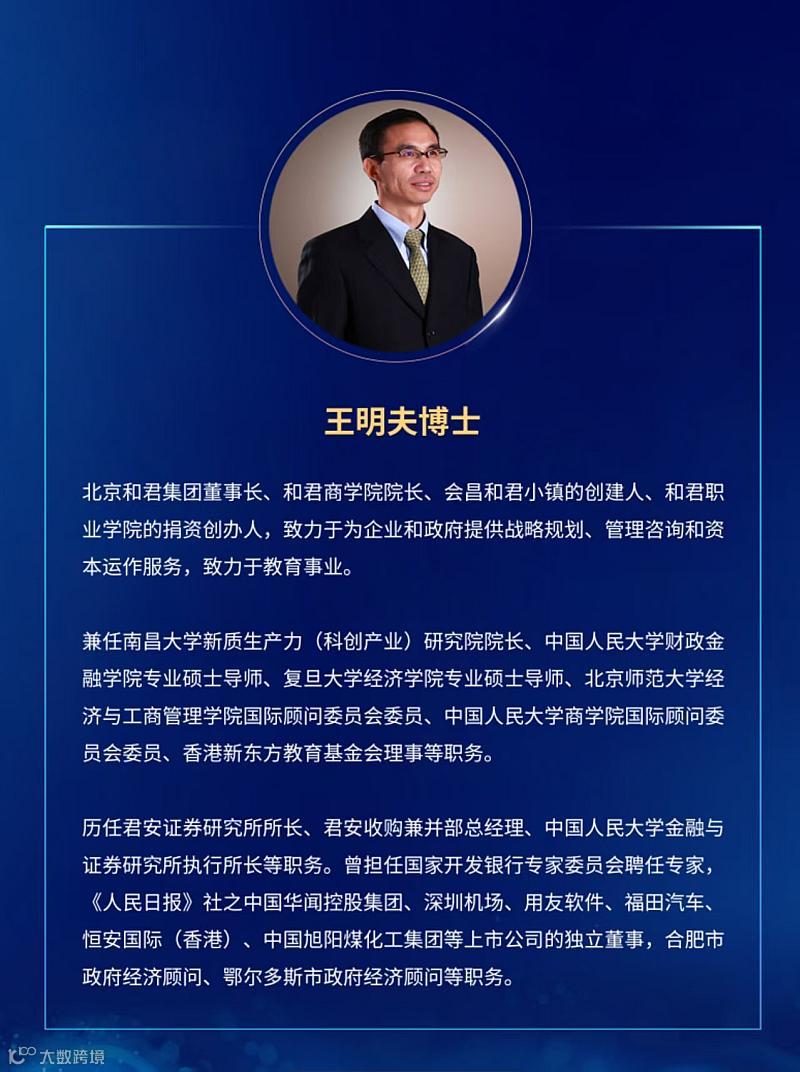 王明夫博士

北京和君集团董事长、和君商学院院长、会昌和君小镇的创建人、和君职业学院的捐资创办人，致力于为企业和政府提供战略规划、管理咨询和资本运作服务，致力于教育事业。

兼任南昌大学新质生产力（科创产业）研究院院长、中国人民大学财政金融学院专业硕士导师、复旦大学经济学院专业硕士导师、北京师范大学经济与工商管理学院国际顾问委员会委员、中国人民大学商学院国际顾问委员会委员、香港新东方教育基金会理事等职务。

历任君安证券研究所所长、君安收购兼并部总经理、中国人民大学金融与证券研究所执行所长等职务。曾担任国家开发银行专家委员会聘任专家，《人民日报》社之中国华闻控股集团、深圳机场、用友软件、福田汽车、恒安国际（香港）、中国旭阳煤化工集团等上市公司的独立董事，合肥市政府经济顾问、鄂尔多斯市政府经济顾问等职务。

大数跨境